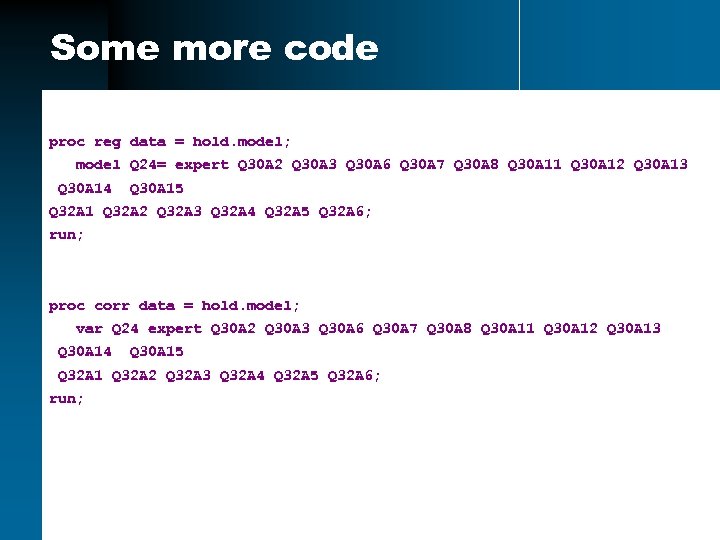 Some more code

proc reg data = hold.model;
model Q24= expert Q30A2 Q30A3 Q30A6 Q30A7 Q30A8 Q30A11 Q30A12 Q30A13 Q30A14 Q30A15
Q32A1 Q32A2 Q32A3 Q32A4 Q32A5 Q32A6;
run;

proc corr data = hold.model;
var Q24 expert Q30A2 Q30A3 Q30A6 Q30A7 Q30A8 Q30A11 Q30A12 Q30A13 Q30A14 Q30A15
Q32A1 Q32A2 Q32A3 Q32A4 Q32A5 Q32A6;
run;